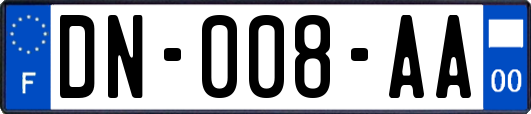 F
DN-008-AA
00